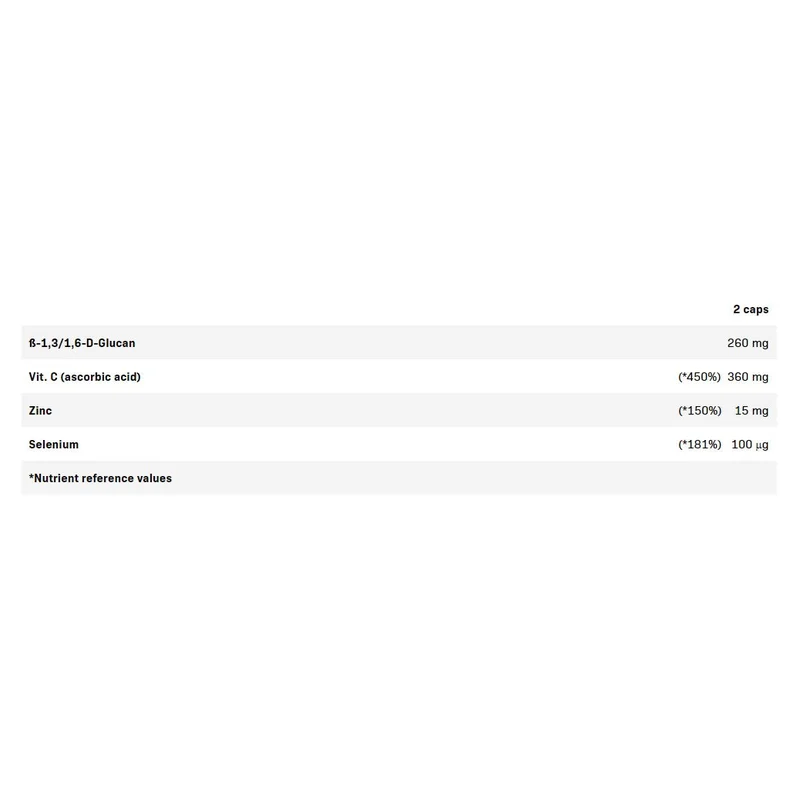 | | 2 caps |
|---|---|
| ß-1,3/1,6-D-Glucan | 260 mg |
| Vit. C (ascorbic acid) | (*450%) 360 mg |
| Zinc | (*150%) 15 mg |
| Selenium | (*181%) 100 µg |
| *Nutrient reference values | |